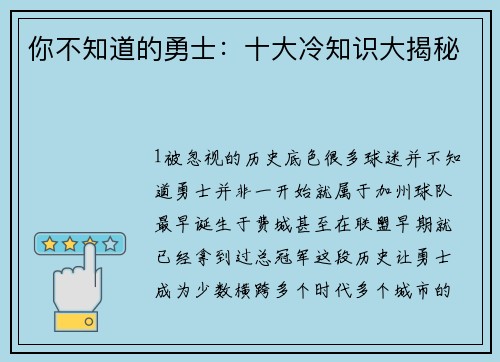 你不知道的勇士：十大冷知识大揭秘

1被忽视的历史底色很多球迷并不知道勇士并非一开始就属于加州球队最早诞生于费城甚至在联盟早期就已经拿到过总冠军这段历史让勇士成为少数横跨多个时代多个城市的